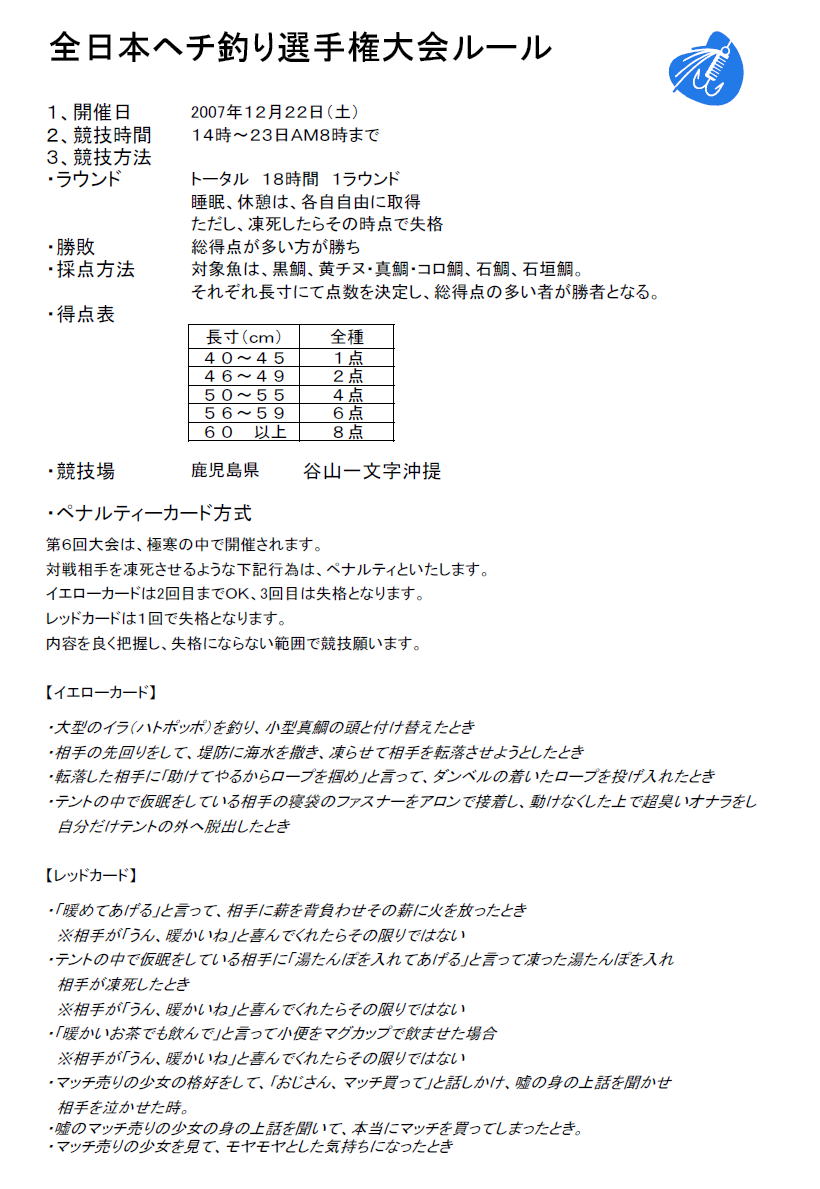 全日本ヘチ釣り選手権大会ルール

1、開催日　2007年12月22日（土）
2、競技時間　14時～23日AM8時まで
3、競技方法
・ラウンド　トータル　18時間　1ラウンド
睡眠、休憩は、各自自由に取得
ただし、凍死したらその時点で失格
・勝敗　総得点が多い方が勝ち
・採点方法　対象魚は、黒鯛、黄チヌ・真鯛・コロ鯛、石鯛、石垣鯛。
それぞれ長寸にて点数を決定し、総得点の多い者が勝者となる。
・得点表

| 長寸（cm） | 全種 |
|---|---|
| 40～45 | 1点 |
| 46～49 | 2点 |
| 50～55 | 4点 |
| 56～59 | 6点 |
| 60　以上 | 8点 |

・競技場　鹿児島県　谷山一文字沖提

・ペナルティーカード方式
第6回大会は、極寒の中で開催されます。
対戦相手を凍死させるような下記行為は、ペナルティといたします。
イエローカードは2回目までOK、3回目は失格となります。
レッドカードは1回で失格となります。
内容を良く把握し、失格にならない範囲で競技願います。

【イエローカード】

・大型のイラ（ハトポッポ）を釣り、小型真鯛の頭と付け替えたとき
・相手の先回りをして、堤防に海水を撒き、凍らせて相手を転落させようとしたとき
・転落した相手に「助けてやるからロープを掴め」と言って、ダンベルの着いたロープを投げ入れたとき
・テントの中で仮眠をしている相手の寝袋のファスナーをアロンで接着し、動けなくした上で超臭いオナラをし自分だけテントの外へ脱出したとき

【レッドカード】

・「暖めてあげる」と言って、相手に薪を背負わせその薪に火を放ったとき
※相手が「うん、暖かいね」と喜んでくれたらその限りではない
・テントの中で仮眠をしている相手に「湯たんぽを入れてあげる」と言って凍った湯たんぽを入れ相手が凍死したとき
※相手が「うん、暖かいね」と喜んでくれたらその限りではない
・「暖かいお茶でも飲んで」と言って小便をマグカップで飲ませた場合
※相手が「うん、暖かいね」と喜んでくれたらその限りではない
・マッチ売りの少女の格好をして、「おじさん、マッチ買って」と話しかけ、嘘の身の上話を聞かせ相手を泣かせた時。
・嘘のマッチ売りの少女の身の上話を聞いて、本当にマッチを買ってしまったとき。
・マッチ売りの少女を見て、モヤモヤとした気持ちになったとき